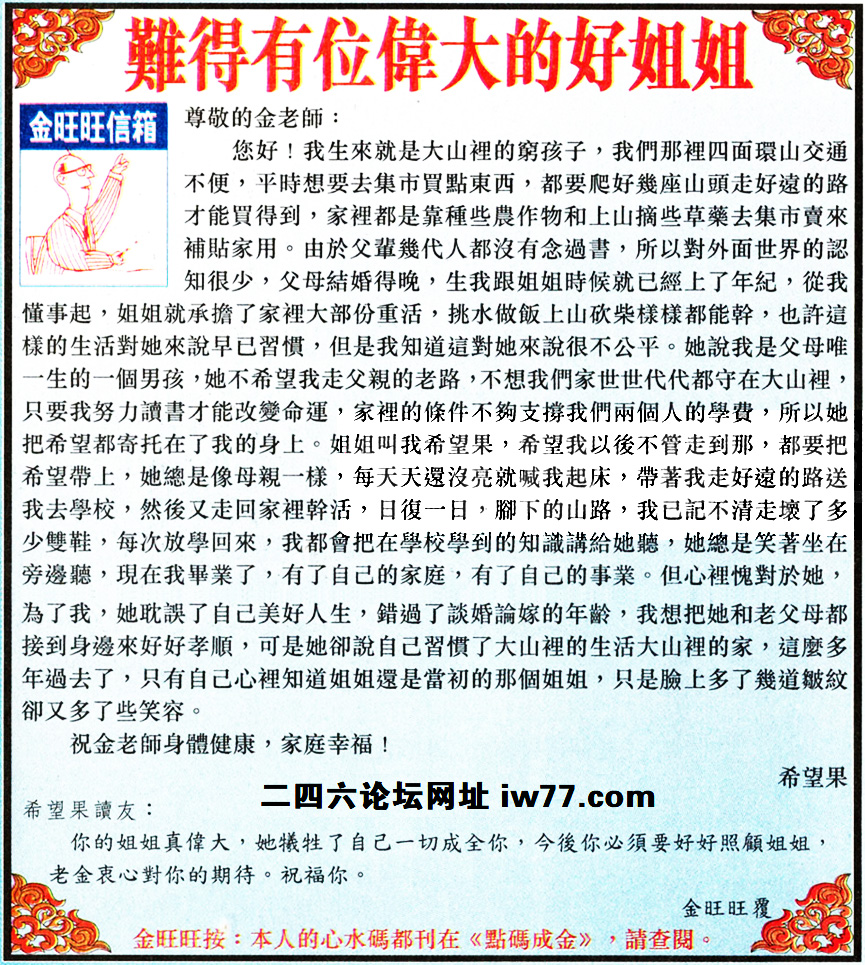 難得有位偉大的好姐姐

金旺旺信箱

尊敬的金老師：

您好！我生來就是大山裡的窮孩子，我們那裡四面環山交通不便，平時想要去集市買點東西，都要爬好幾座山頭走好遠的路才能買得到，家裡都是靠種些農作物和上山摘些草藥去集市賣來補貼家用。由於父輩幾代人都沒有念過書，所以對外面世界的認知很少，父母結婚得晚，生我跟姐姐時候就已經上了年紀，從我懂事起，姐姐就承擔了家裡大部份重活，挑水做飯上山砍柴樣樣都能幹，也許這樣的生活對她來說早已習慣，但是我知道這對她來說很不公平。她說我是父母唯一生的一個男孩，她不希望我走父親的老路，不想我們家世世代代都守在大山裡，只要我努力讀書才能改變命運，家裡的條件不夠支撐我們兩個人的學費，所以她把希望都寄托在了我的身上。姐姐叫我希望果，希望我以後不管走到那，都要把希望帶上，她總是像母親一樣，每天天還沒亮就喊我起床，帶著我走好遠的路送我去學校，然後又走回家裡幹活，日復一日，腳下的山路，我已記不清走壞了多少雙鞋，每次放學回來，我都會把在學校學到的知識講給她聽，她總是笑著坐在旁邊聽，現在我畢業了，有了自己的家庭，有了自己的事業。但心裡愧對於她，為了我，她耽誤了自己美好人生，錯過了談婚論嫁的年齡，我想把她和老父母都接到身邊來好好孝順，可是她卻說自己習慣了大山裡的生活大山裡的家，這麼多年過去了，只有自己心裡知道姐姐還是當初的那個姐姐，只是臉上多了幾道皺紋卻又多了些笑容。

祝金老師身體健康，家庭幸福！

希望果

二四六论坛网址 iw77.com

希望果讀友：

你的姐姐真偉大，她犧牲了自己一切成全你，今後你必須要好好照顧姐姐，老金衷心對你的期待。祝福你。

金旺旺覆

金旺旺按：本人的心水碼都刊在《點碼成金》，請查閱。